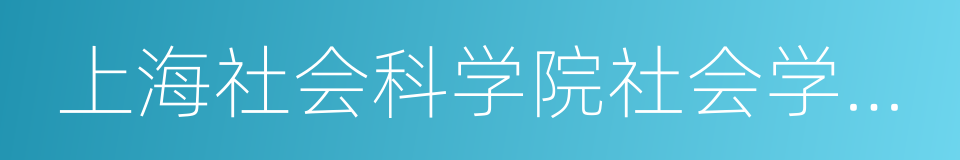 上海社会科学院社会学…